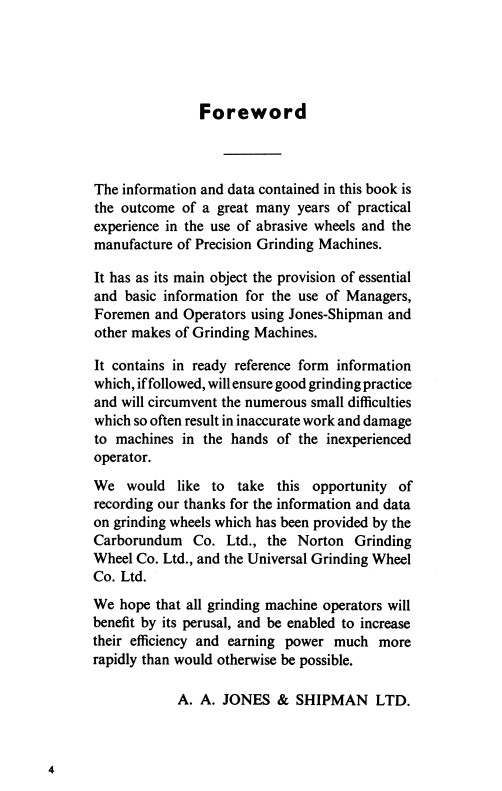 Foreword

The information and data contained in this book is the outcome of a great many years of practical experience in the use of abrasive wheels and the manufacture of Precision Grinding Machines.

It has as its main object the provision of essential and basic information for the use of Managers, Foremen and Operators using Jones-Shipman and other makes of Grinding Machines.

It contains in ready reference form information which, if followed, will ensure good grinding practice and will circumvent the numerous small difficulties which so often result in inaccurate work and damage to machines in the hands of the inexperienced operator.

We would like to take this opportunity of recording our thanks for the information and data on grinding wheels which has been provided by the Carborundum Co. Ltd., the Norton Grinding Wheel Co. Ltd., and the Universal Grinding Wheel Co. Ltd.

We hope that all grinding machine operators will benefit by its perusal, and be enabled to increase their efficiency and earning power much more rapidly than would otherwise be possible.

A. A. JONES & SHIPMAN LTD.

4